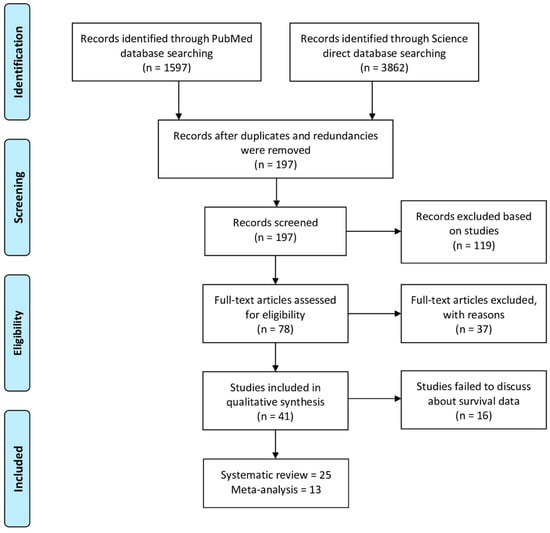 Identification

Records identified through PubMed database searching
(n = 1597)

Records identified through Science direct database searching
(n = 3862)

Screening

Records after duplicates and redundancies were removed
(n = 197)

Records screened
(n = 197)

Records excluded based on studies
(n = 119)

Eligibility

Full-text articles assessed for eligibility
(n = 78)

Full-text articles excluded, with reasons
(n = 37)

Studies included in qualitative synthesis
(n = 41)

Studies failed to discuss about survival data
(n = 16)

Included

Systematic review = 25
Meta-analysis = 13